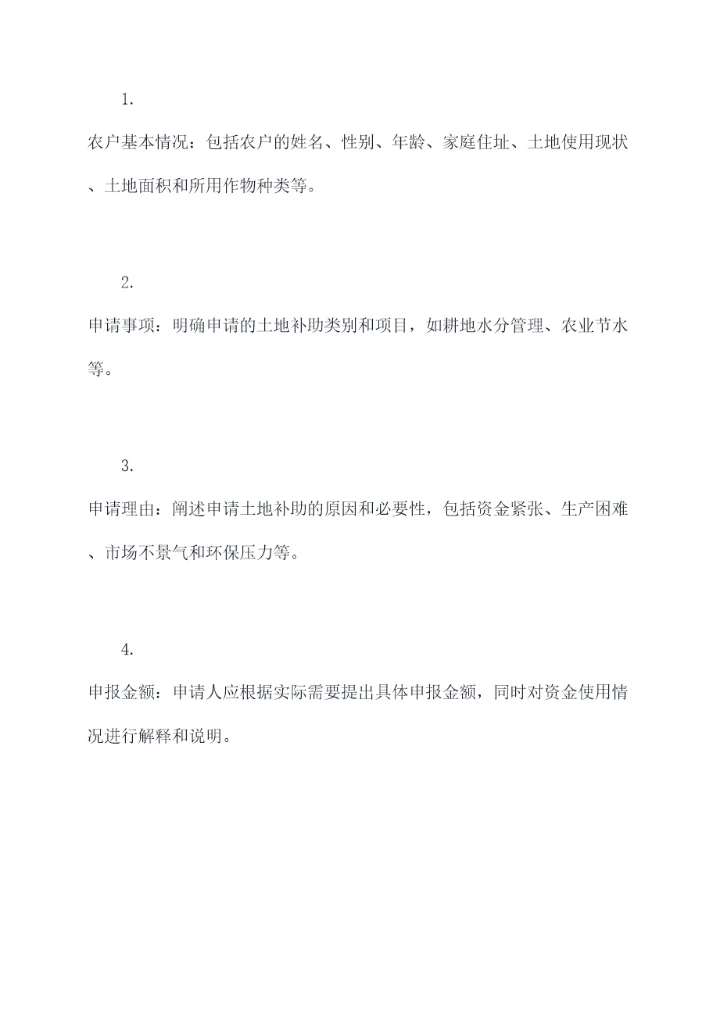 1.

农户基本情况：包括农户的姓名、性别、年龄、家庭住址、土地使用现状、土地面积和所用作物种类等。

2.

申请事项：明确申请的土地补助类别和项目，如耕地水分管理、农业节水等。

3.

申请理由：阐述申请土地补助的原因和必要性，包括资金紧张、生产困难、市场不景气和环保压力等。

4.

申报金额：申请人应根据实际需要提出具体申报金额，同时对资金使用情况进行解释和说明。